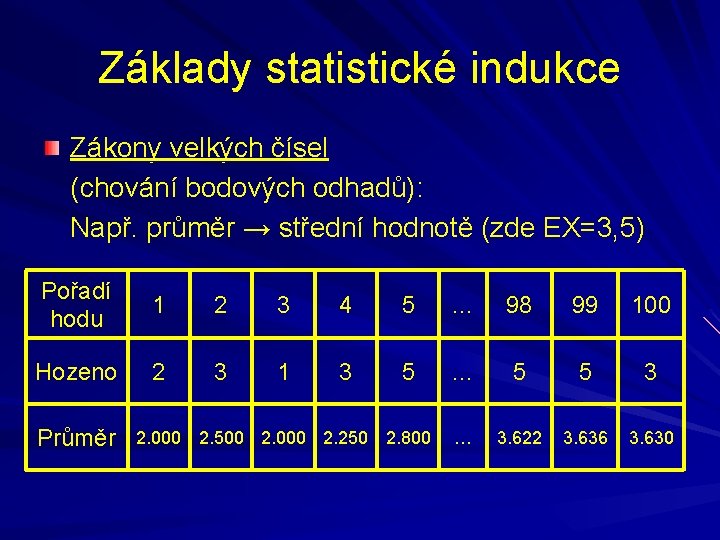 Základy statistické indukce

Zákony velkých čísel
(chování bodových odhadů):
Např. průměr → střední hodnotě (zde EX=3,5)

| Pořadí hodu | 1 | 2 | 3 | 4 | 5 | ... | 98 | 99 | 100 |
|---|---|---|---|---|---|---|---|---|---|
| Hozeno | 2 | 3 | 1 | 3 | 5 | ... | 5 | 5 | 3 |
| Průměr | 2.000 | 2.500 | 2.000 | 2.250 | 2.800 | ... | 3.622 | 3.636 | 3.630 |